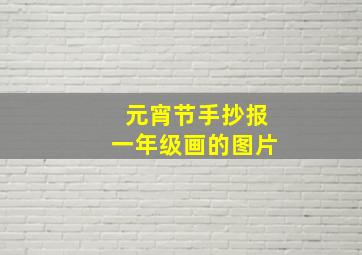 元宵节手抄报
一年级画的图片